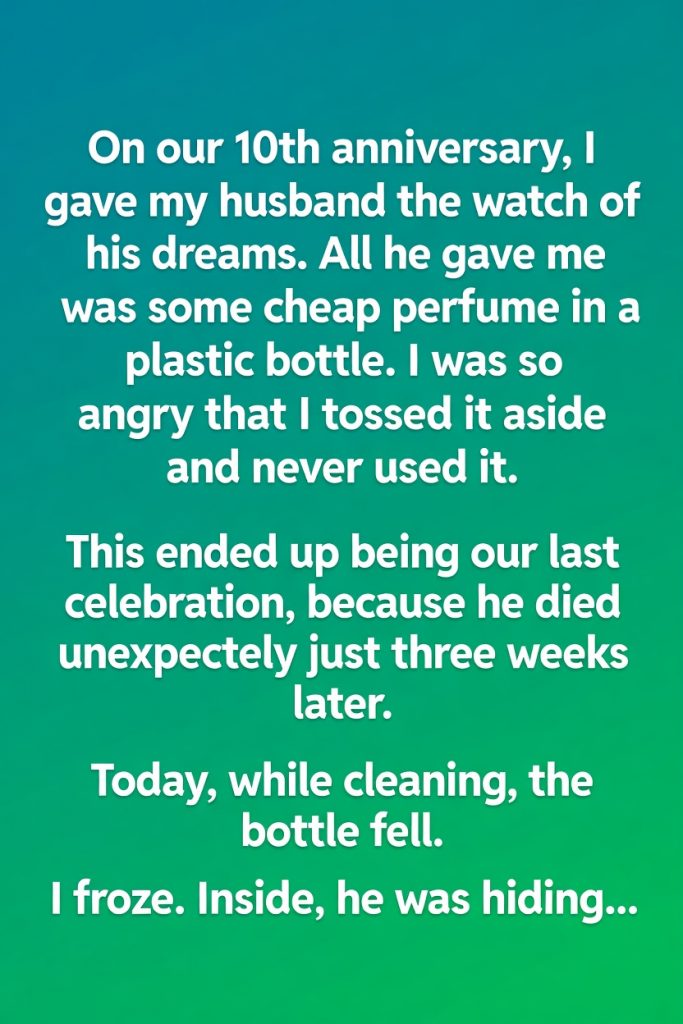 On our 10th anniversary, I gave my husband the watch of his dreams. All he gave me was some cheap perfume in a plastic bottle. I was so angry that I tossed it aside and never used it.

This ended up being our last celebration, because he died unexpectely just three weeks later.

Today, while cleaning, the bottle fell.

I froze. Inside, he was hiding...